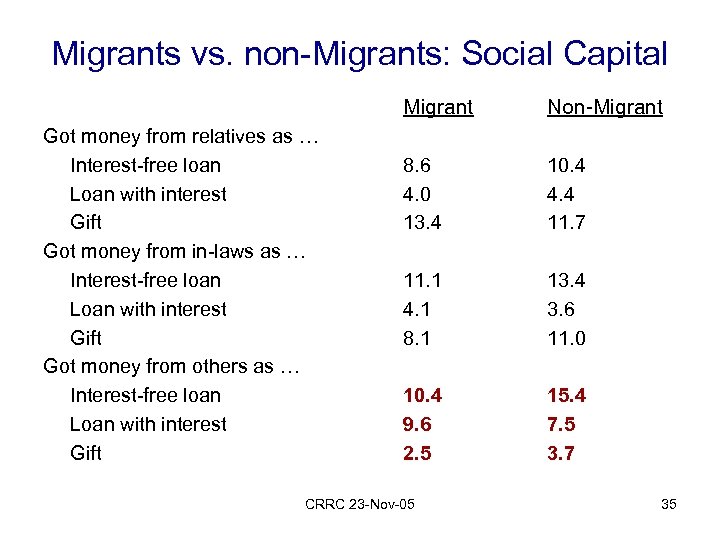 Migrants vs. non-Migrants: Social Capital

| | Migrant | Non-Migrant |
|---|---|---|
| Got money from relatives as … | | |
| Interest-free loan | 8.6 | 10.4 |
| Loan with interest | 4.0 | 4.4 |
| Gift | 13.4 | 11.7 |
| Got money from in-laws as … | | |
| Interest-free loan | 11.1 | 13.4 |
| Loan with interest | 4.1 | 3.6 |
| Gift | 8.1 | 11.0 |
| Got money from others as … | | |
| Interest-free loan | 10.4 | 15.4 |
| Loan with interest | 9.6 | 7.5 |
| Gift | 2.5 | 3.7 |

CRRC 23-Nov-05

35